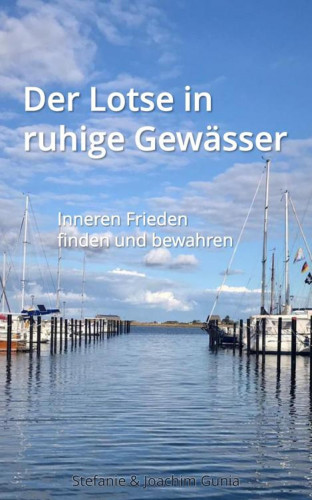 Der Lotse in ruhige Gewässer

Inneren Frieden finden und bewahren

Stefanie & Joachim Gunia